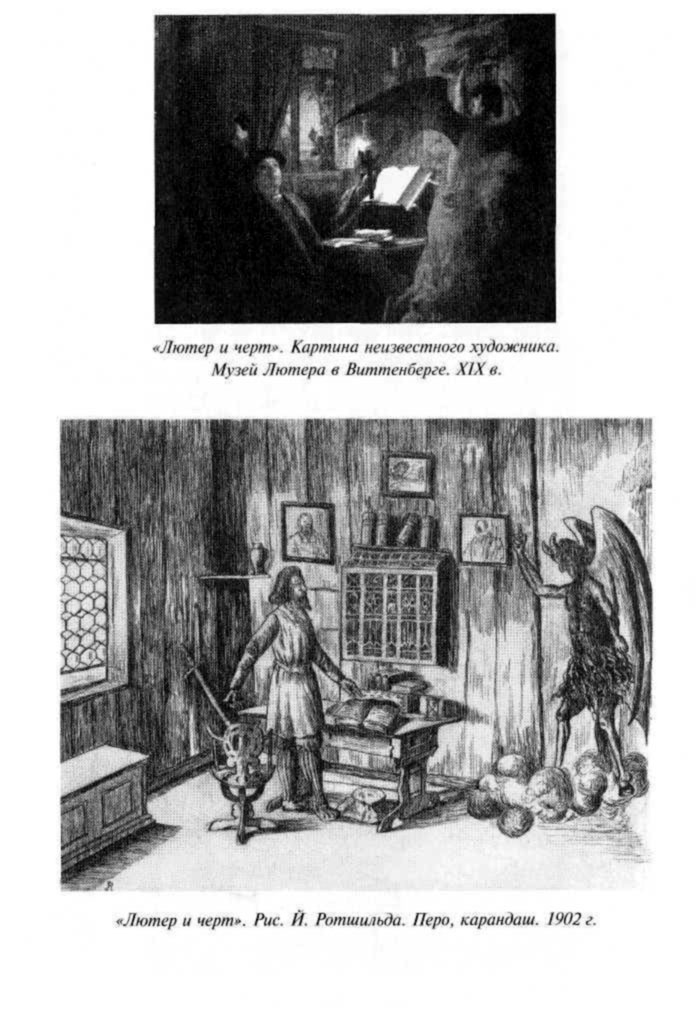 «Лютер и черт». Картина неизвестного художника. Музей Лютера в Виттенберге. XIX в.

«Лютер и черт». Рис. Й. Ротшильда. Перо, карандаш. 1902 г.